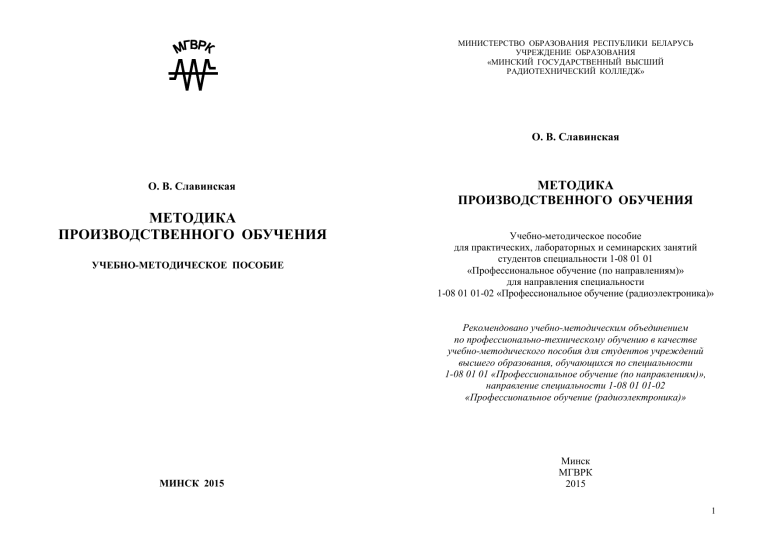 МГВРК

О. В. Славинская

МЕТОДИКА
ПРОИЗВОДСТВЕННОГО ОБУЧЕНИЯ

УЧЕБНО-МЕТОДИЧЕСКОЕ ПОСОБИЕ

МИНСК 2015

МИНИСТЕРСТВО ОБРАЗОВАНИЯ РЕСПУБЛИКИ БЕЛАРУСЬ
УЧРЕЖДЕНИЕ ОБРАЗОВАНИЯ
«МИНСКИЙ ГОСУДАРСТВЕННЫЙ ВЫСШИЙ
РАДИОТЕХНИЧЕСКИЙ КОЛЛЕДЖ»

О. В. Славинская

МЕТОДИКА
ПРОИЗВОДСТВЕННОГО ОБУЧЕНИЯ

Учебно-методическое пособие
для практических, лабораторных и семинарских занятий
студентов специальности 1-08 01 01
«Профессиональное обучение (по направлениям)»
для направления специальности
1-08 01 01-02 «Профессиональное обучение (радиоэлектроника)»

Рекомендовано учебно-методическим объединением
по профессионально-техническому обучению в качестве
учебно-методического пособия для студентов учреждений
высшего образования, обучающихся по специальности
1-08 01 01 «Профессиональное обучение (по направлениям)»,
направление специальности 1-08 01 01-02
«Профессиональное обучение (радиоэлектроника)»

Минск
МГВРК
2015

1